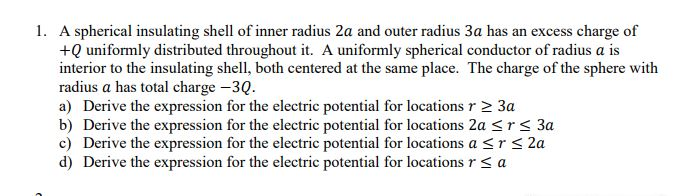 1. A spherical insulating shell of inner radius $2a$ and outer radius $3a$ has an excess charge of $+Q$ uniformly distributed throughout it. A uniformly spherical conductor of radius $a$ is interior to the insulating shell, both centered at the same place. The charge of the sphere with radius $a$ has total charge $-3Q$.

a) Derive the expression for the electric potential for locations $r \geq 3a$
b) Derive the expression for the electric potential for locations $2a \leq r \leq 3a$
c) Derive the expression for the electric potential for locations $a \leq r \leq 2a$
d) Derive the expression for the electric potential for locations $r \leq a$